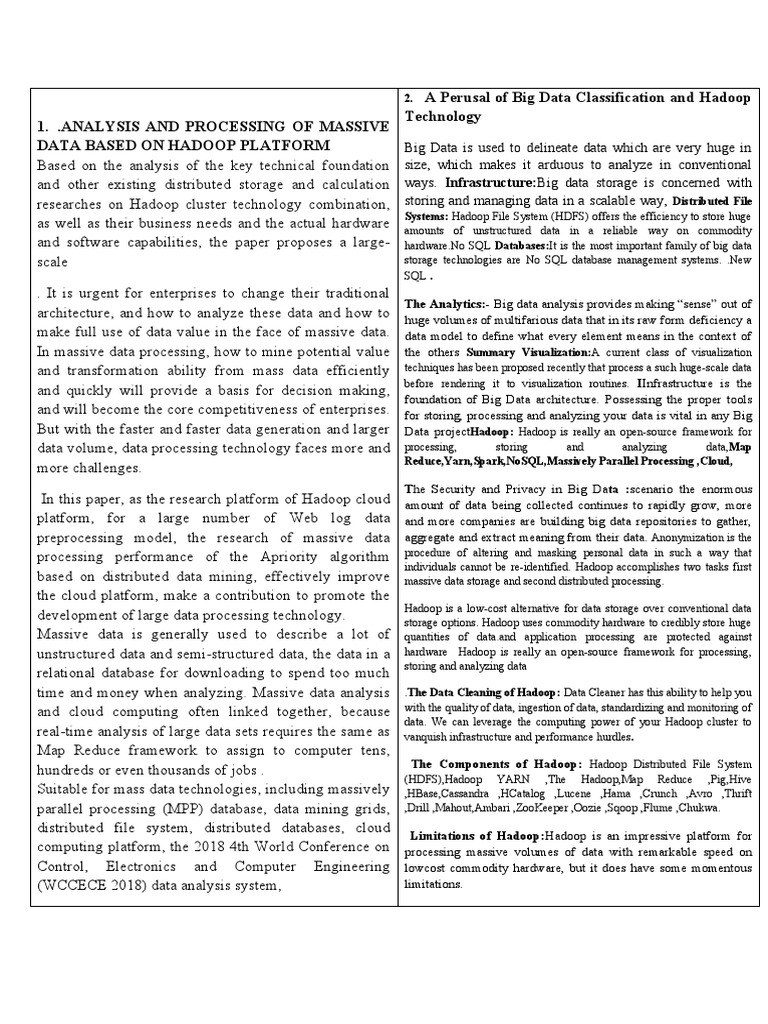 1. .ANALYSIS AND PROCESSING OF MASSIVE DATA BASED ON HADOOP PLATFORM

Based on the analysis of the key technical foundation and other existing distributed storage and calculation researches on Hadoop cluster technology combination, as well as their business needs and the actual hardware and software capabilities, the paper proposes a large-scale

. It is urgent for enterprises to change their traditional architecture, and how to analyze these data and how to make full use of data value in the face of massive data. In massive data processing, how to mine potential value and transformation ability from mass data efficiently and quickly will provide a basis for decision making, and will become the core competitiveness of enterprises. But with the faster and faster data generation and larger data volume, data processing technology faces more and more challenges.

In this paper, as the research platform of Hadoop cloud platform, for a large number of Web log data preprocessing model, the research of massive data processing performance of the Apriority algorithm based on distributed data mining, effectively improve the cloud platform, make a contribution to promote the development of large data processing technology.
Massive data is generally used to describe a lot of unstructured data and semi-structured data, the data in a relational database for downloading to spend too much time and money when analyzing. Massive data analysis and cloud computing often linked together, because real-time analysis of large data sets requires the same as Map Reduce framework to assign to computer tens, hundreds or even thousands of jobs .
Suitable for mass data technologies, including massively parallel processing (MPP) database, data mining grids, distributed file system, distributed databases, cloud computing platform, the 2018 4th World Conference on Control, Electronics and Computer Engineering (WCCECE 2018) data analysis system,

2. A Perusal of Big Data Classification and Hadoop Technology

Big Data is used to delineate data which are very huge in size, which makes it arduous to analyze in conventional ways. Infrastructure:Big data storage is concerned with storing and managing data in a scalable way, Distributed File Systems: Hadoop File System (HDFS) offers the efficiency to store huge amounts of unstructured data in a reliable way on commodity hardware.No SQL Databases:It is the most important family of big data storage technologies are No SQL database management systems. .New SQL .

The Analytics:- Big data analysis provides making "sense" out of huge volumes of multifarious data that in its raw form deficiency a data model to define what every element means in the context of the others Summary Visualization:A current class of visualization techniques has been proposed recently that process a such huge-scale data before rendering it to visualization routines. IInfrastructure is the foundation of Big Data architecture. Possessing the proper tools for storing, processing and analyzing your data is vital in any Big Data projectHadoop: Hadoop is really an open-source framework for processing, storing and analyzing data,Map Reduce,Yarn,Spark,NoSQL,Massively Parallel Processing ,Cloud,

The Security and Privacy in Big Data :scenario the enormous amount of data being collected continues to rapidly grow, more and more companies are building big data repositories to gather, aggregate and extract meaning from their data. Anonymization is the procedure of altering and masking personal data in such a way that individuals cannot be re-identified. Hadoop accomplishes two tasks first massive data storage and second distributed processing.

Hadoop is a low-cost alternative for data storage over conventional data storage options. Hadoop uses commodity hardware to credibly store huge quantities of data.and application processing are protected against hardware Hadoop is really an open-source framework for processing, storing and analyzing data

.The Data Cleaning of Hadoop: Data Cleaner has this ability to help you with the quality of data, ingestion of data, standardizing and monitoring of data. We can leverage the computing power of your Hadoop cluster to vanquish infrastructure and performance hurdles.

The Components of Hadoop: Hadoop Distributed File System (HDFS),Hadoop YARN ,The Hadoop,Map Reduce ,Pig,Hive ,HBase,Cassandra ,HCatalog ,Lucene ,Hama ,Crunch ,Avro ,Thrift ,Drill ,Mahout,Ambari ,ZooKeeper ,Oozie ,Sqoop ,Flume ,Chukwa.

Limitations of Hadoop:Hadoop is an impressive platform for processing massive volumes of data with remarkable speed on lowcost commodity hardware, but it does have some momentous limitations.